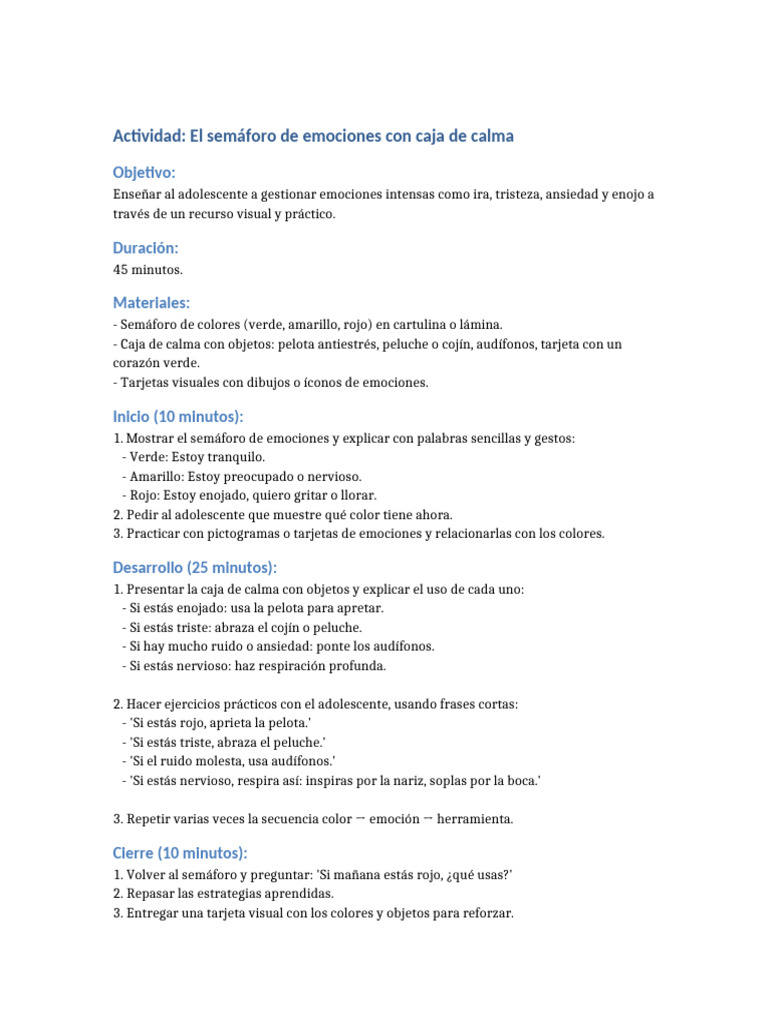 Actividad: El semáforo de emociones con caja de calma

Objetivo:

Enseñar al adolescente a gestionar emociones intensas como ira, tristeza, ansiedad y enojo a través de un recurso visual y práctico.

Duración:

45 minutos.

Materiales:

- Semáforo de colores (verde, amarillo, rojo) en cartulina o lámina.
- Caja de calma con objetos: pelota antiestrés, peluche o cojín, audífonos, tarjeta con un corazón verde.
- Tarjetas visuales con dibujos o íconos de emociones.

Inicio (10 minutos):

1. Mostrar el semáforo de emociones y explicar con palabras sencillas y gestos:
- Verde: Estoy tranquilo.
- Amarillo: Estoy preocupado o nervioso.
- Rojo: Estoy enojado, quiero gritar o llorar.
2. Pedir al adolescente que muestre qué color tiene ahora.
3. Practicar con pictogramas o tarjetas de emociones y relacionarlas con los colores.

Desarrollo (25 minutos):

1. Presentar la caja de calma con objetos y explicar el uso de cada uno:
- Si estás enojado: usa la pelota para apretar.
- Si estás triste: abraza el cojín o peluche.
- Si hay mucho ruido o ansiedad: ponte los audífonos.
- Si estás nervioso: haz respiración profunda.

2. Hacer ejercicios prácticos con el adolescente, usando frases cortas:
- 'Si estás rojo, aprieta la pelota.'
- 'Si estás triste, abraza el peluche.'
- 'Si el ruido molesta, usa audífonos.'
- 'Si estás nervioso, respira así: inspiras por la nariz, soplas por la boca.'

3. Repetir varias veces la secuencia color → emoción → herramienta.

Cierre (10 minutos):

1. Volver al semáforo y preguntar: 'Si mañana estás rojo, ¿qué usas?'
2. Repasar las estrategias aprendidas.
3. Entregar una tarjeta visual con los colores y objetos para reforzar.